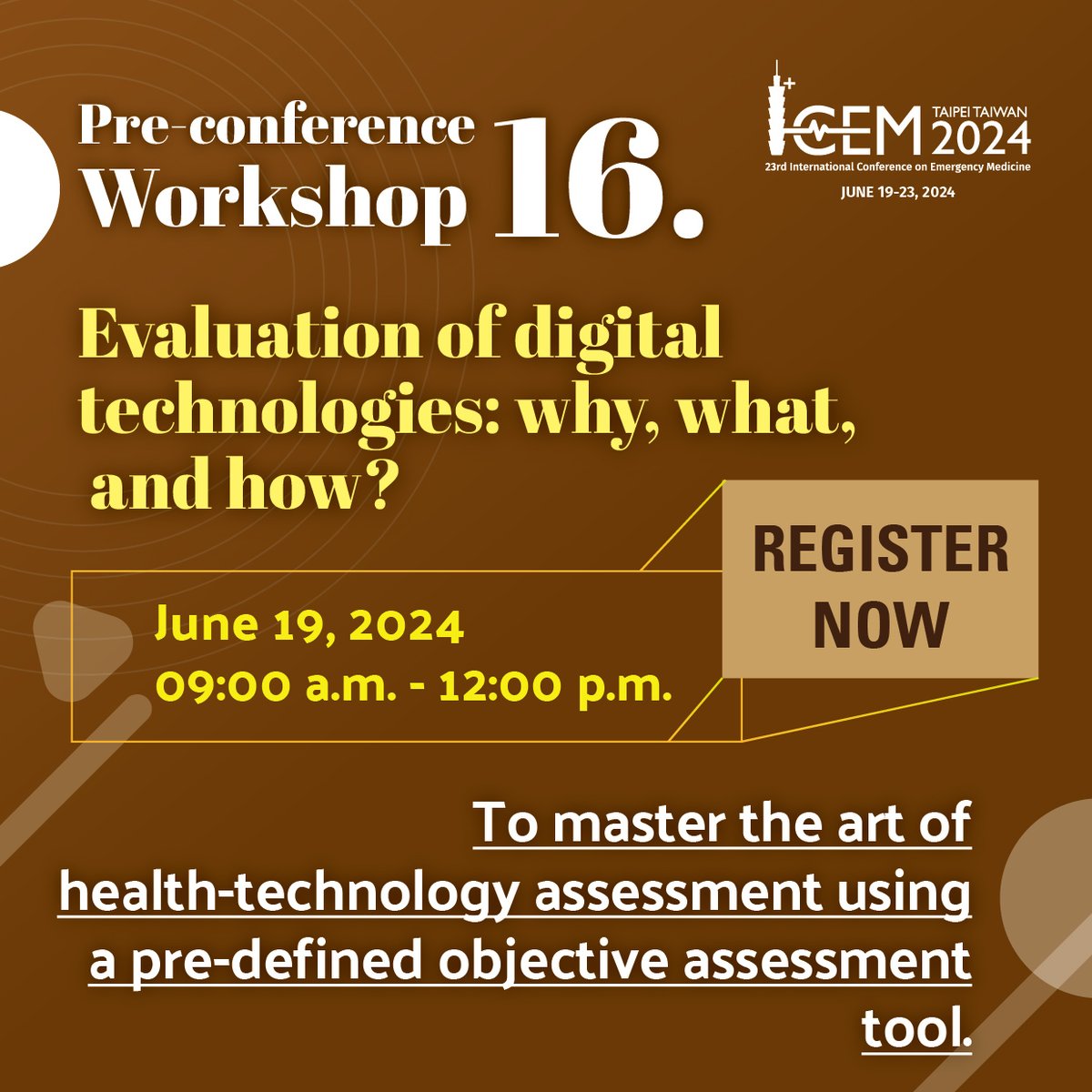 Pre-conference Workshop 16.

ICEM TAIPEI TAIWAN 2024
23rd International Conference on Emergency Medicine
JUNE 19-23, 2024

Evaluation of digital technologies: why, what, and how?

REGISTER NOW

June 19, 2024
09:00 a.m. - 12:00 p.m.

To master the art of health-technology assessment using a pre-defined objective assessment tool.